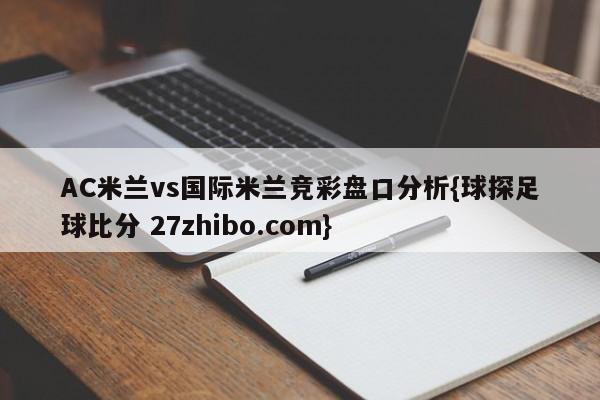 AC米兰vs国际米兰竞彩盘口分析{球探足球比分 27zhibo.com}